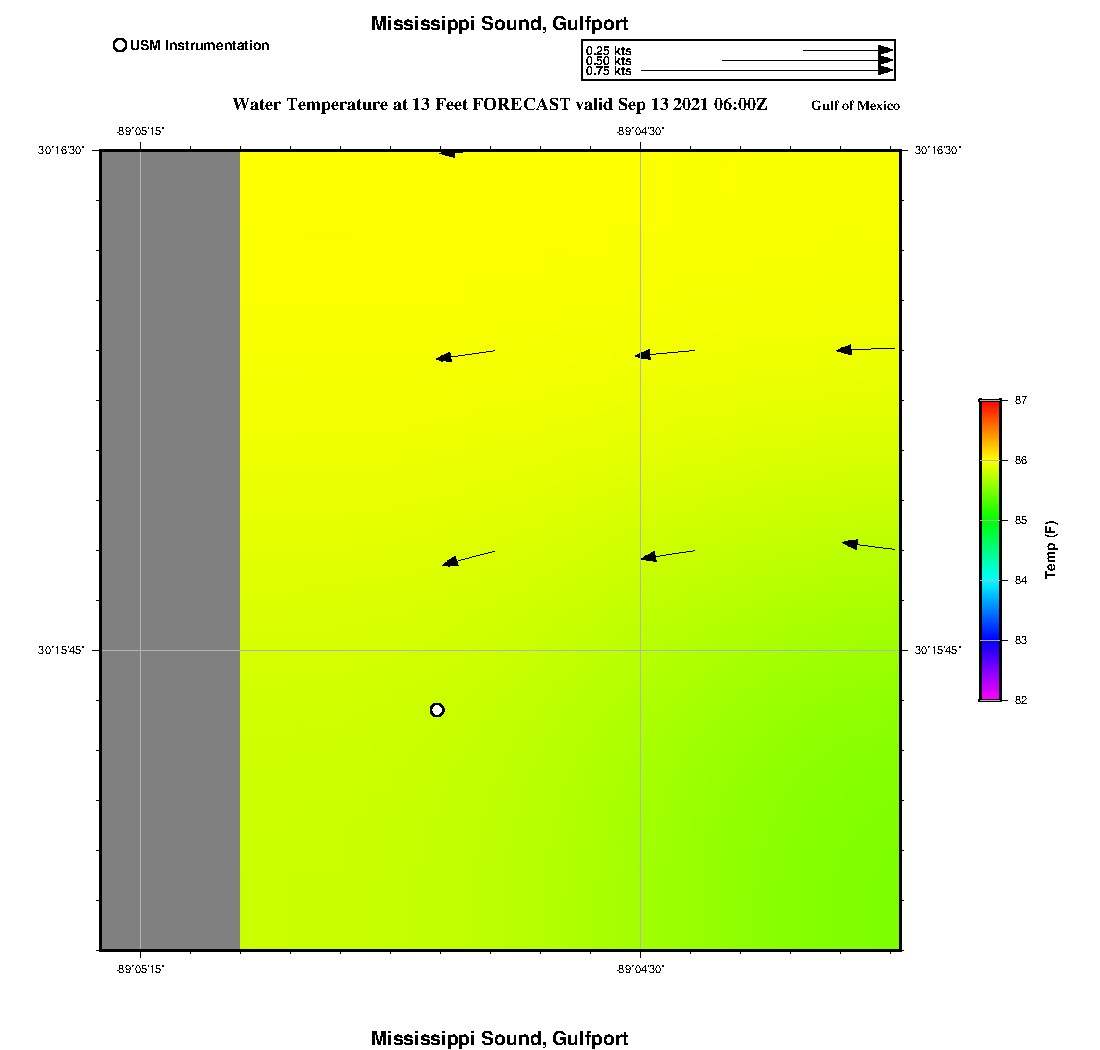 Mississippi Sound, Gulfport

USM Instrumentation

0.25 kts
0.50 kts
0.75 kts

Water Temperature at 13 Feet FORECAST valid Sep 13 2021 06:00Z

Gulf of Mexico

-89°05'15"

-89°04'30"

30°16'30"

30°16'30"

30°15'45"

30°15'45"

-89°05'15"

-89°04'30"

87
86
85
84
83
82

Temp (F)

Mississippi Sound, Gulfport